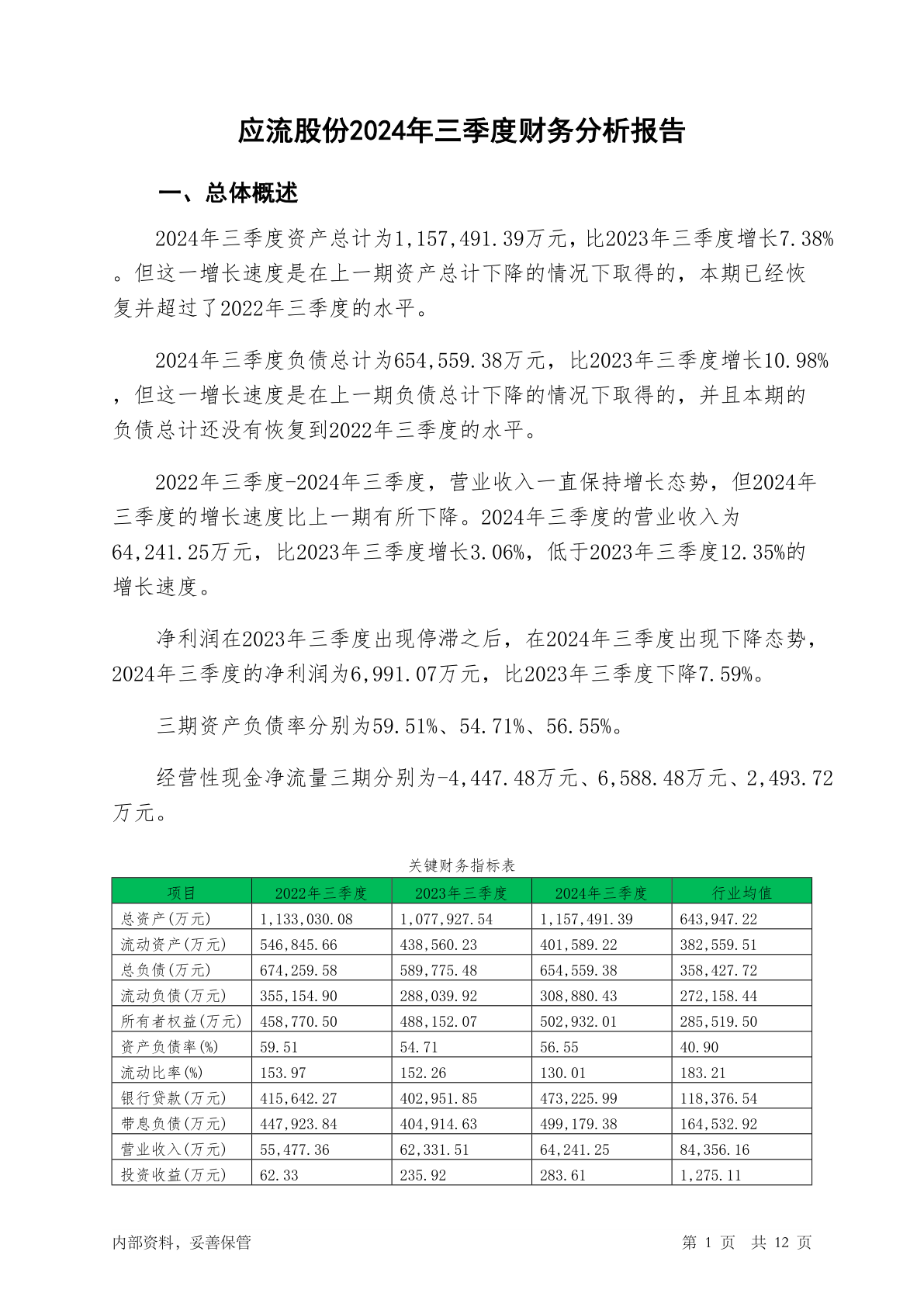 应流股份2024年三季度财务分析报告

一、总体概述

2024年三季度资产总计为1,157,491.39万元，比2023年三季度增长7.38%。但这一增长速度是在上一期资产总计下降的情况下取得的，本期已经恢复并超过了2022年三季度的水平。

2024年三季度负债总计为654,559.38万元，比2023年三季度增长10.98%，但这一增长速度是在上一期负债总计下降的情况下取得的，并且本期的负债总计还没有恢复到2022年三季度的水平。

2022年三季度-2024年三季度，营业收入一直保持增长态势，但2024年三季度的增长速度比上一期有所下降。2024年三季度的营业收入为64,241.25万元，比2023年三季度增长3.06%，低于2023年三季度12.35%的增长速度。

净利润在2023年三季度出现停滞之后，在2024年三季度出现下降态势，2024年三季度的净利润为6,991.07万元，比2023年三季度下降7.59%。

三期资产负债率分别为59.51%、54.71%、56.55%。

经营性现金净流量三期分别为-4,447.48万元、6,588.48万元、2,493.72万元。

关键财务指标表

| 项目 | 2022年三季度 | 2023年三季度 | 2024年三季度 | 行业均值 |
|---|---|---|---|---|
| 总资产(万元) | 1,133,030.08 | 1,077,927.54 | 1,157,491.39 | 643,947.22 |
| 流动资产(万元) | 546,845.66 | 438,560.23 | 401,589.22 | 382,559.51 |
| 总负债(万元) | 674,259.58 | 589,775.48 | 654,559.38 | 358,427.72 |
| 流动负债(万元) | 355,154.90 | 288,039.92 | 308,880.43 | 272,158.44 |
| 所有者权益(万元) | 458,770.50 | 488,152.07 | 502,932.01 | 285,519.50 |
| 资产负债率(%) | 59.51 | 54.71 | 56.55 | 40.90 |
| 流动比率(%) | 153.97 | 152.26 | 130.01 | 183.21 |
| 银行贷款(万元) | 415,642.27 | 402,951.85 | 473,225.99 | 118,376.54 |
| 带息负债(万元) | 447,923.84 | 404,914.63 | 499,179.38 | 164,532.92 |
| 营业收入(万元) | 55,477.36 | 62,331.51 | 64,241.25 | 84,356.16 |
| 投资收益(万元) | 62.33 | 235.92 | 283.61 | 1,275.11 |

内部资料，妥善保管

第 1 页 共 12 页